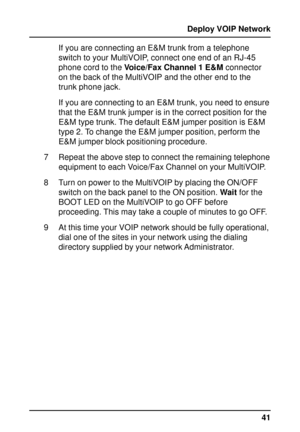 Deploy VOIP Network

If you are connecting an E&M trunk from a telephone switch to your MultiVOIP, connect one end of an RJ-45 phone cord to the Voice/Fax Channel 1 E&M connector on the back of the MultiVOIP and the other end to the trunk phone jack.

If you are connecting to an E&M trunk, you need to ensure that the E&M trunk jumper is in the correct position for the E&M type trunk. The default E&M jumper position is E&M type 2. To change the E&M jumper position, perform the E&M jumper block positioning procedure.

7 Repeat the above step to connect the remaining telephone equipment to each Voice/Fax Channel on your MultiVOIP.

8 Turn on power to the MultiVOIP by placing the ON/OFF switch on the back panel to the ON position. Wait for the BOOT LED on the MultiVOIP to go OFF before proceeding. This may take a couple of minutes to go OFF.

9 At this time your VOIP network should be fully operational, dial one of the sites in your network using the dialing directory supplied by your network Administrator.

41